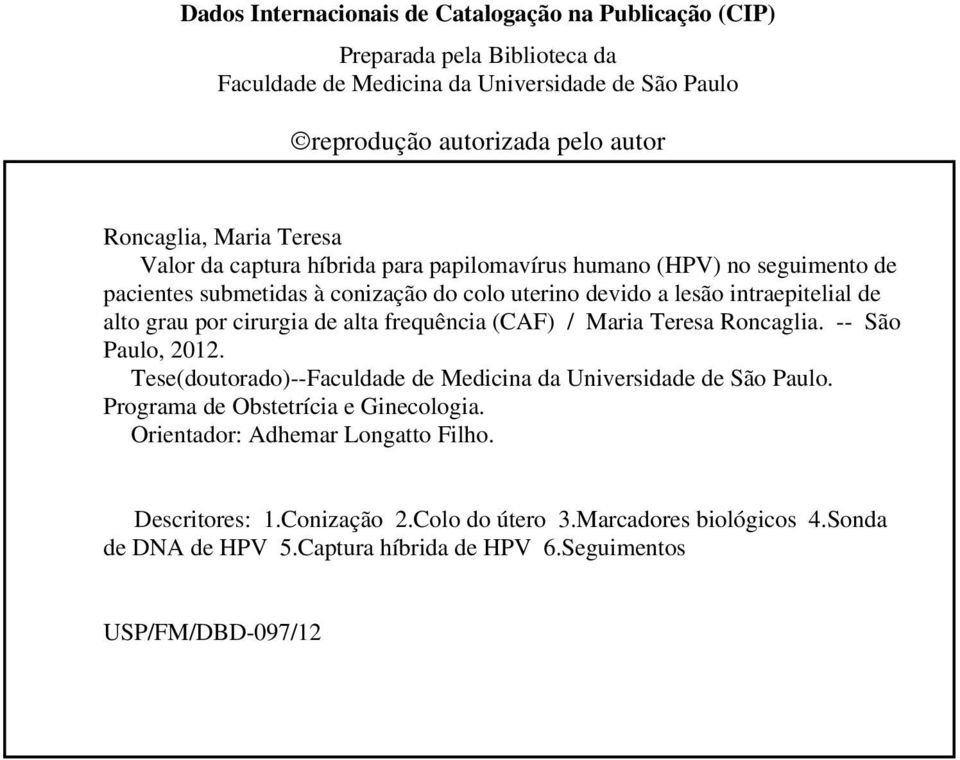 Dados Internacionais de Catalogação na Publicação (CIP)

Preparada pela Biblioteca da
Faculdade de Medicina da Universidade de São Paulo

©reprodução autorizada pelo autor

Roncaglia, Maria Teresa
Valor da captura híbrida para papilomavírus humano (HPV) no seguimento de pacientes submetidas à conização do colo uterino devido a lesão intraepitelial de alto grau por cirurgia de alta frequência (CAF) / Maria Teresa Roncaglia. -- São Paulo, 2012.
Tese(doutorado)--Faculdade de Medicina da Universidade de São Paulo.
Programa de Obstetrícia e Ginecologia.
Orientador: Adhemar Longatto Filho.

Descritores: 1.Conização 2.Colo do útero 3.Marcadores biológicos 4.Sonda de DNA de HPV 5.Captura híbrida de HPV 6.Seguimentos

USP/FM/DBD-097/12